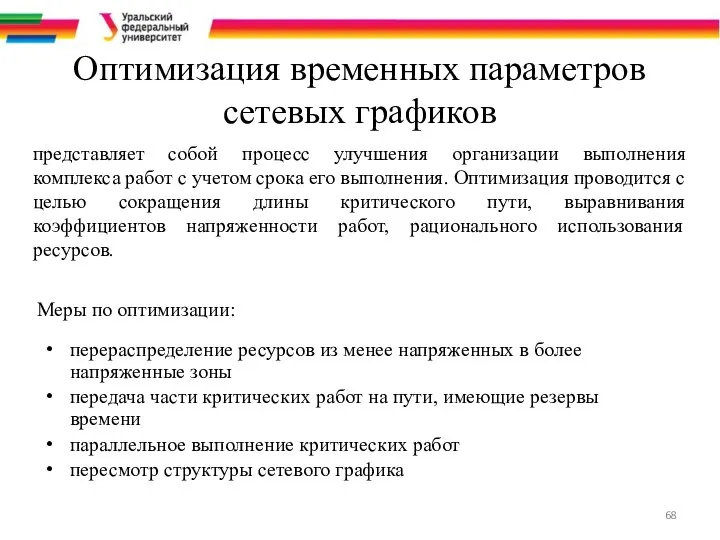 Уральский федеральный университет

Оптимизация временных параметров сетевых графиков

представляет собой процесс улучшения организации выполнения комплекса работ с учетом срока его выполнения. Оптимизация проводится с целью сокращения длины критического пути, выравнивания коэффициентов напряженности работ, рационального использования ресурсов.

Меры по оптимизации:

• перераспределение ресурсов из менее напряженных в более напряженные зоны
• передача части критических работ на пути, имеющие резервы времени
• параллельное выполнение критических работ
• пересмотр структуры сетевого графика

68